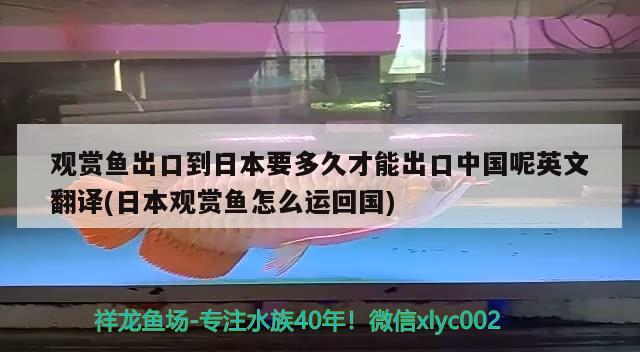 观赏鱼出口到日本要多久才能出口中国呢英文翻译(日本观赏鱼怎么运回国)

祥龙鱼场-专注水族40年！微信xlyc002